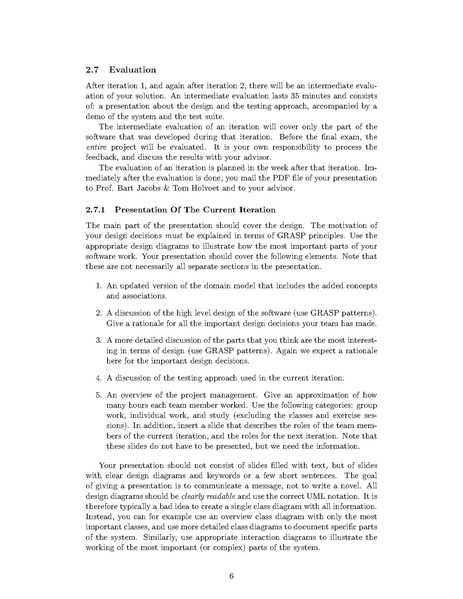 2.7 Evaluation

After iteration 1, and again after iteration 2, there will be an intermediate evaluation of your solution. An intermediate evaluation lasts 35 minutes and consists of: a presentation about the design and the testing approach, accompanied by a demo of the system and the test suite.

The intermediate evaluation of an iteration will cover only the part of the software that was developed during that iteration. Before the final exam, the entire project will be evaluated. It is your own responsibility to process the feedback, and discuss the results with your advisor.

The evaluation of an iteration is planned in the week after that iteration. Immediately after the evaluation is done, you mail the PDF file of your presentation to Prof. Bart Jacobs & Tom Holvoet and to your advisor.

2.7.1 Presentation Of The Current Iteration

The main part of the presentation should cover the design. The motivation of your design decisions must be explained in terms of GRASP principles. Use the appropriate design diagrams to illustrate how the most important parts of your software work. Your presentation should cover the following elements. Note that these are not necessarily all separate sections in the presentation.

1. An updated version of the domain model that includes the added concepts and associations.

2. A discussion of the high level design of the software (use GRASP patterns). Give a rationale for all the important design decisions your team has made.

3. A more detailed discussion of the parts that you think are the most interesting in terms of design (use GRASP patterns). Again we expect a rationale here for the important design decisions.

4. A discussion of the testing approach used in the current iteration.

5. An overview of the project management. Give an approximation of how many hours each team member worked. Use the following categories: group work, individual work, and study (excluding the classes and exercise sessions). In addition, insert a slide that describes the roles of the team members of the current iteration, and the roles for the next iteration. Note that these slides do not have to be presented, but we need the information.

Your presentation should not consist of slides filled with text, but of slides with clear design diagrams and keywords or a few short sentences. The goal of giving a presentation is to communicate a message, not to write a novel. All design diagrams should be clearly readable and use the correct UML notation. It is therefore typically a bad idea to create a single class diagram with all information. Instead, you can for example use an overview class diagram with only the most important classes, and use more detailed class diagrams to document specific parts of the system. Similarly, use appropriate interaction diagrams to illustrate the working of the most important (or complex) parts of the system.

6